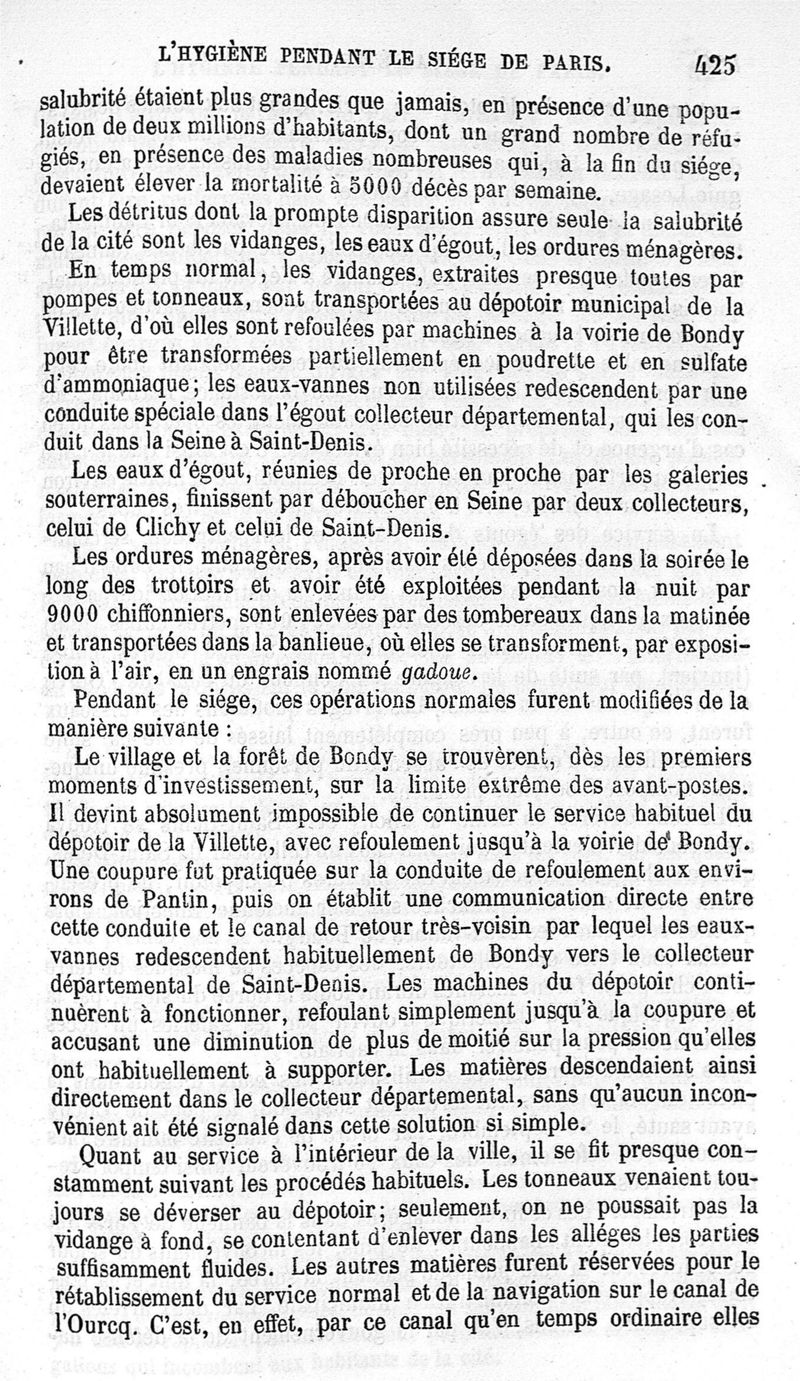 L'HYGIÈNE PENDANT LE SIÉGE DE PARIS. 425

salubrité étaient plus grandes que jamais, en présence d'une population de deux millions d'habitants, dont un grand nombre de réfugiés, en présence des maladies nombreuses qui, à la fin du siége, devaient élever la mortalité à 5000 décès par semaine.

Les détritus dont la prompte disparition assure seule la salubrité de la cité sont les vidanges, les eaux d'égout, les ordures ménagères.

En temps normal, les vidanges, extraites presque toutes par pompes et tonneaux, sont transportées au dépotoir municipal de la Villette, d'où elles sont refoulées par machines à la voirie de Bondy pour être transformées partiellement en poudrette et en sulfate d'ammoniaque; les eaux-vannes non utilisées redescendent par une conduite spéciale dans l'égout collecteur départemental, qui les conduit dans la Seine à Saint-Denis.

Les eaux d'égout, réunies de proche en proche par les galeries souterraines, finissent par déboucher en Seine par deux collecteurs, celui de Clichy et celui de Saint-Denis.

Les ordures ménagères, après avoir été déposées dans la soirée le long des trottoirs et avoir été exploitées pendant la nuit par 9000 chiffonniers, sont enlevées par des tombereaux dans la matinée et transportées dans la banlieue, où elles se transforment, par exposition à l'air, en un engrais nommé gadoue.

Pendant le siége, ces opérations normales furent modifiées de la manière suivante :

Le village et la forêt de Bondy se trouvèrent, dès les premiers moments d'investissement, sur la limite extrême des avant-postes. Il devint absolument impossible de continuer le service habituel du dépotoir de la Villette, avec refoulement jusqu'à la voirie de Bondy. Une coupure fut pratiquée sur la conduite de refoulement aux environs de Pantin, puis on établit une communication directe entre cette conduite et le canal de retour très-voisin par lequel les eaux-vannes redescendent habituellement de Bondy vers le collecteur départemental de Saint-Denis. Les machines du dépotoir continuèrent à fonctionner, refoulant simplement jusqu'à la coupure et accusant une diminution de plus de moitié sur la pression qu'elles ont habituellement à supporter. Les matières descendaient ainsi directement dans le collecteur départemental, sans qu'aucun inconvénient ait été signalé dans cette solution si simple.

Quant au service à l'intérieur de la ville, il se fit presque constamment suivant les procédés habituels. Les tonneaux venaient toujours se déverser au dépotoir; seulement, on ne poussait pas la vidange à fond, se contentant d'enlever dans les alléges les parties suffisamment fluides. Les autres matières furent réservées pour le rétablissement du service normal et de la navigation sur le canal de l'Ourcq. C'est, en effet, par ce canal qu'en temps ordinaire elles